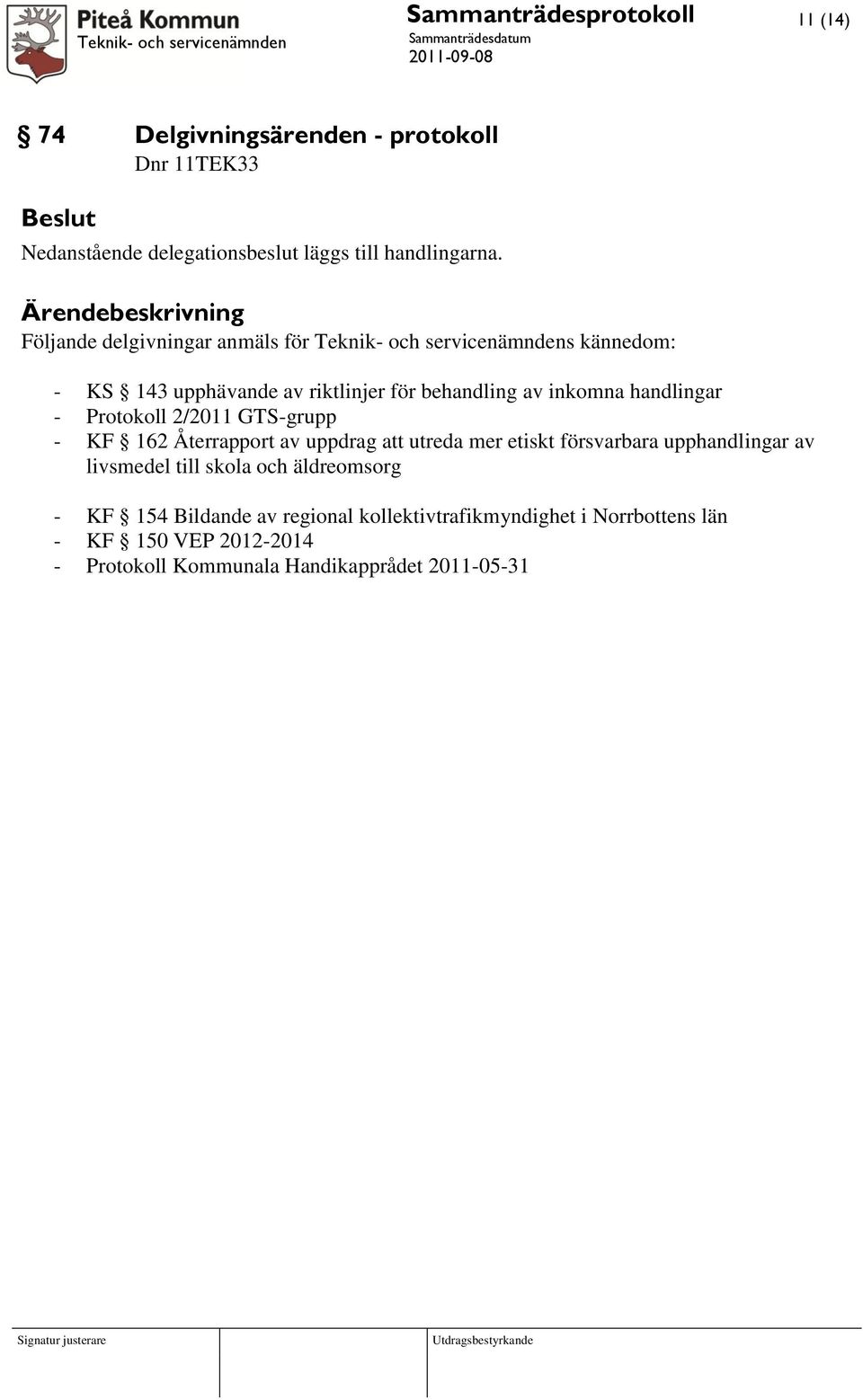 Piteå Kommun
Teknik- och servicenämnden

Sammanträdesprotokoll
Sammanträdesdatum
2011-09-08

11 (14)

§ 74 Delgivningsärenden - protokoll
Dnr 11TEK33

Beslut
Nedanstående delegationsbeslut läggs till handlingarna.

Ärendebeskrivning
Följande delgivningar anmäls för Teknik- och servicenämndens kännedom:

- KS § 143 upphävande av riktlinjer för behandling av inkomna handlingar
- Protokoll 2/2011 GTS-grupp
- KF § 162 Återrapport av uppdrag att utreda mer etiskt försvarbara upphandlingar av livsmedel till skola och äldreomsorg

- KF § 154 Bildande av regional kollektivtrafikmyndighet i Norrbottens län
- KF § 150 VEP 2012-2014
- Protokoll Kommunala Handikapprådet 2011-05-31

Signatur justerare

Utdragsbestyrkande